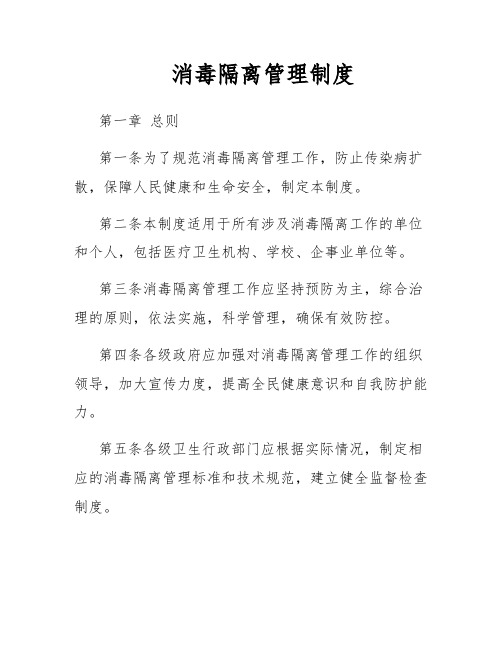 消毒隔离管理制度

第一章 总则

第一条为了规范消毒隔离管理工作，防止传染病扩散，保障人民健康和生命安全，制定本制度。

第二条本制度适用于所有涉及消毒隔离工作的单位和个人，包括医疗卫生机构、学校、企事业单位等。

第三条消毒隔离管理工作应坚持预防为主，综合治理的原则，依法实施，科学管理，确保有效防控。

第四条各级政府应加强对消毒隔离管理工作的组织领导，加大宣传力度，提高全民健康意识和自我防护能力。

第五条各级卫生行政部门应根据实际情况，制定相应的消毒隔离管理标准和技术规范，建立健全监督检查制度。